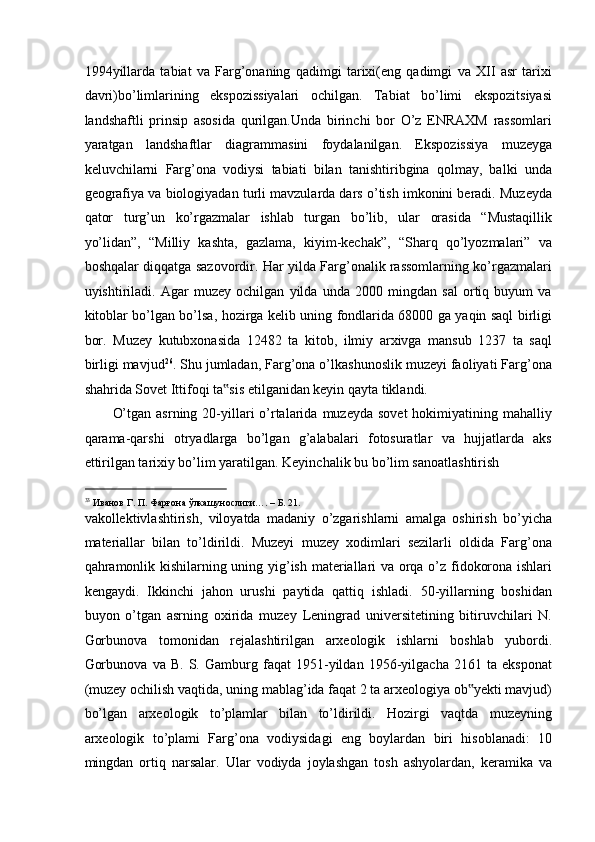 1994yillarda tabiat va Farg’onaning qadimgi tarixi(eng qadimgi va XII asr tarixi davri)bo’limlarining ekspozissiyalari ochilgan. Tabiat bo’limi ekspozitsiyasi landshaftli prinsip asosida qurilgan.Unda birinchi bor O’z ENRAXM rassomlari yaratgan landshaftlar diagrammasini foydalanilgan. Ekspozissiya muzeyga keluvchilarni Farg’ona vodiysi tabiati bilan tanishtiribgina qolmay, balki unda geografiya va biologiyadan turli mavzularda dars o’tish imkonini beradi. Muzeyda qator turg’un ko’rgazmalar ishlab turgan bo’lib, ular orasida “Mustaqillik yo’lidan”, “Milliy kashta, gazlama, kiyim-kechak”, “Sharq qo’lyozmalari” va boshqalar diqqatga sazovordir. Har yilda Farg’onalik rassomlarning ko’rgazmalari uyishtiriladi. Agar muzey ochilgan yilda unda 2000 mingdan sal ortiq buyum va kitoblar bo’lgan bo’lsa, hozirga kelib uning fondlarida 68000 ga yaqin saql birligi bor. Muzey kutubxonasida 12482 ta kitob, ilmiy arxivga mansub 1237 ta saql birligi mavjud$^{26}$. Shu jumladan, Farg’ona o’lkashunoslik muzeyi faoliyati Farg’ona shahrida Sovet Ittifoqi ta‟sis etilganidan keyin qayta tiklandi.

O’tgan asrning 20-yillari o’rtalarida muzeyda sovet hokimiyatining mahalliy qarama-qarshi otryadlarga bo’lgan g’alabalari fotosuratlar va hujjatlarda aks ettirilgan tarixiy bo’lim yaratilgan. Keyinchalik bu bo’lim sanoatlashtirish

$^{26}$ Иванов Г. П. Фарғона ўлкашунослиги… . – Б. 21.

vakollektivlashtirish, viloyatda madaniy o’zgarishlarni amalga oshirish bo’yicha materiallar bilan to’ldirildi. Muzeyi muzey xodimlari sezilarli oldida Farg’ona qahramonlik kishilarning uning yig’ish materiallari va orqa o’z fidokorona ishlari kengaydi. Ikkinchi jahon urushi paytida qattiq ishladi. 50-yillarning boshidan buyon o’tgan asrning oxirida muzey Leningrad universitetining bitiruvchilari N. Gorbunova tomonidan rejalashtirilgan arxeologik ishlarni boshlab yubordi. Gorbunova va B. S. Gamburg faqat 1951-yildan 1956-yilgacha 2161 ta eksponat (muzey ochilish vaqtida, uning mablag’ida faqat 2 ta arxeologiya ob‟yekti mavjud) bo’lgan arxeologik to’plamlar bilan to’ldirildi. Hozirgi vaqtda muzeyning arxeologik to’plami Farg’ona vodiysidagi eng boylardan biri hisoblanadi: 10 mingdan ortiq narsalar. Ular vodiyda joylashgan tosh ashyolardan, keramika va